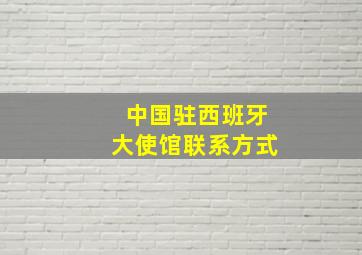 中国驻西班牙
大使馆联系方式